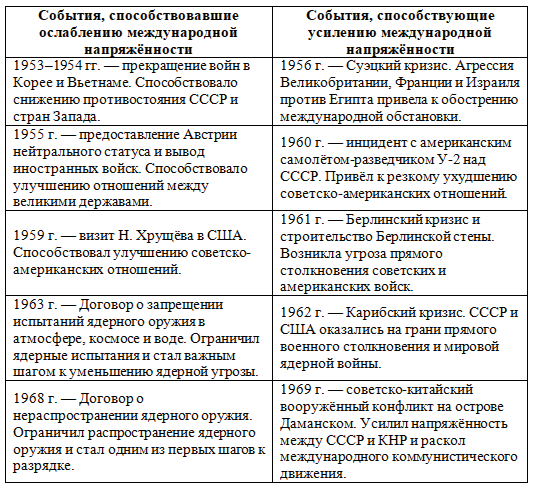 | События, способствовавшие ослаблению международной напряжённости | События, способствующие усилению международной напряжённости |
|---|---|
| 1953–1954 гг. — прекращение войн в Корее и Вьетнаме. Способствовало снижению противостояния СССР и стран Запада. | 1956 г. — Суэцкий кризис. Агрессия Великобритании, Франции и Израиля против Египта привела к обострению международной обстановки. |
| 1955 г. — предоставление Австрии нейтрального статуса и вывод иностранных войск. Способствовало улучшению отношений между великими державами. | 1960 г. — инцидент с американским самолётом-разведчиком У-2 над СССР. Привёл к резкому ухудшению советско-американских отношений. |
| 1959 г. — визит Н. Хрущёва в США. Способствовал улучшению советско-американских отношений. | 1961 г. — Берлинский кризис и строительство Берлинской стены. Возникла угроза прямого столкновения советских и американских войск. |
| 1963 г. — Договор о запрещении испытаний ядерного оружия в атмосфере, космосе и воде. Ограничил ядерные испытания и стал важным шагом к уменьшению ядерной угрозы. | 1962 г. — Карибский кризис. СССР и США оказались на грани прямого военного столкновения и мировой ядерной войны. |
| 1968 г. — Договор о нераспространении ядерного оружия. Ограничил распространение ядерного оружия и стал одним из первых шагов к разрядке. | 1969 г. — советско-китайский вооружённый конфликт на острове Даманском. Усилил напряжённость между СССР и КНР и раскол международного коммунистического движения. |